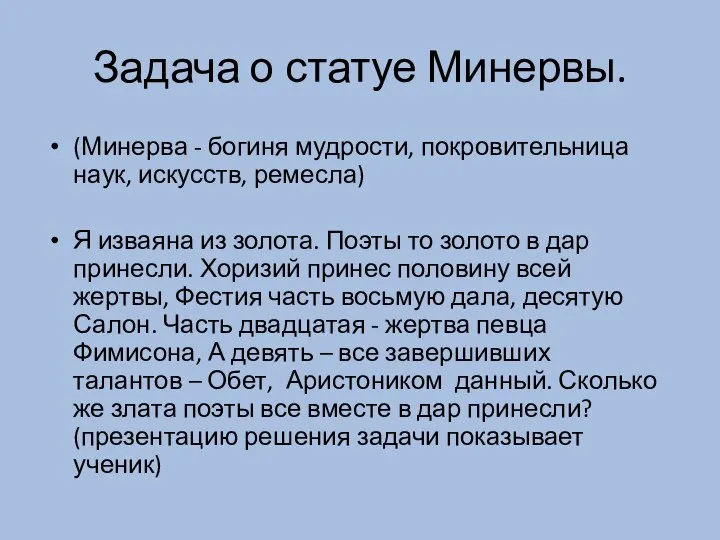 Задача о статуе Минервы.

• (Минерва - богиня мудрости, покровительница наук, искусств, ремесла)

• Я изваяна из золота. Поэты то золото в дар принесли. Хоризий принес половину всей жертвы, Фестия часть восьмую дала, десятую Салон. Часть двадцатая - жертва певца Фимисона, А девять – все завершивших талантов – Обет, Аристоником данный. Сколько же злата поэты все вместе в дар принесли? (презентацию решения задачи показывает ученик)